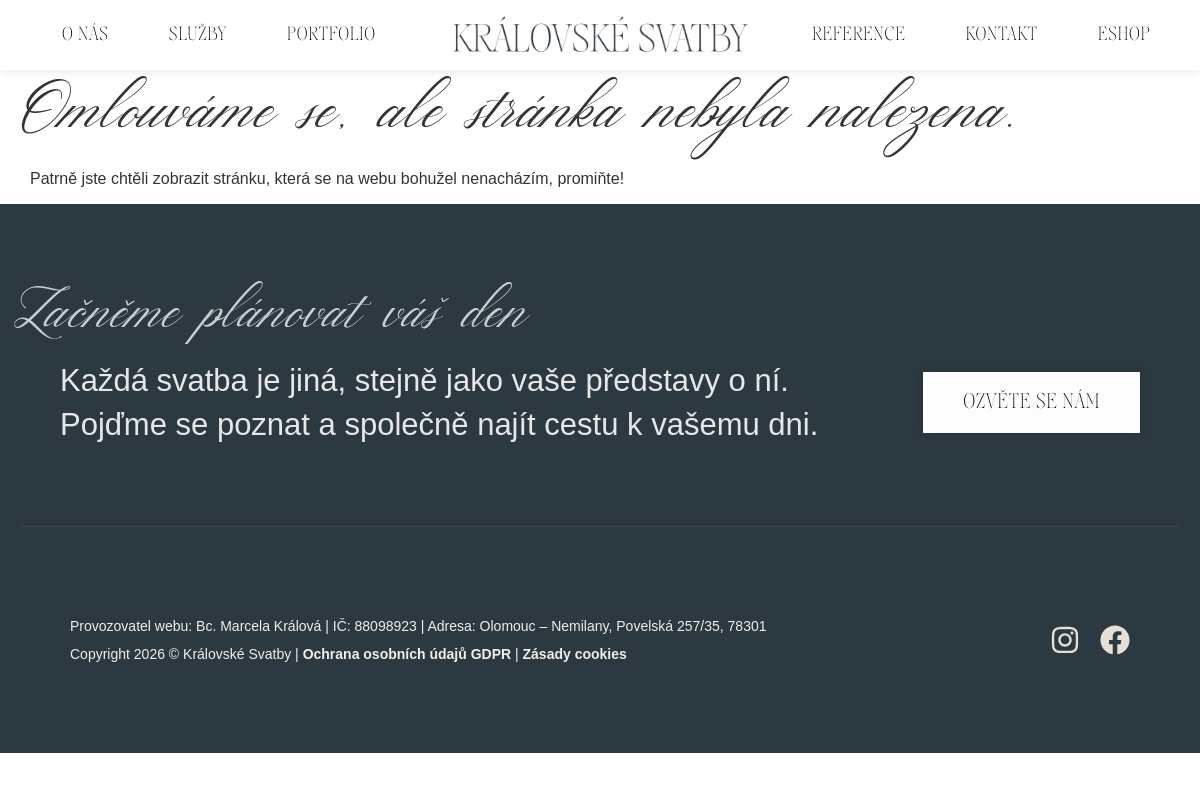 O NÁS SLUŽBY PORTFOLIO KRÁLOVSKÉ SVATBY REFERENCE KONTAKT ESHOP

Omlouváme se, ale stránka nebyla nalezena.

Patrně jste chtěli zobrazit stránku, která se na webu bohužel nenacházím, promiňte!

Začněme plánovat váš den

Každá svatba je jiná, stejně jako vaše představy o ní. Pojďme se poznat a společně najít cestu k vašemu dni.

OZVĚTE SE NÁM

Provozovatel webu: Bc. Marcela Králová | IČ: 88098923 | Adresa: Olomouc – Nemilany, Povelská 257/35, 78301
Copyright 2026 © Královské Svatby | Ochrana osobních údajů GDPR | Zásady cookies